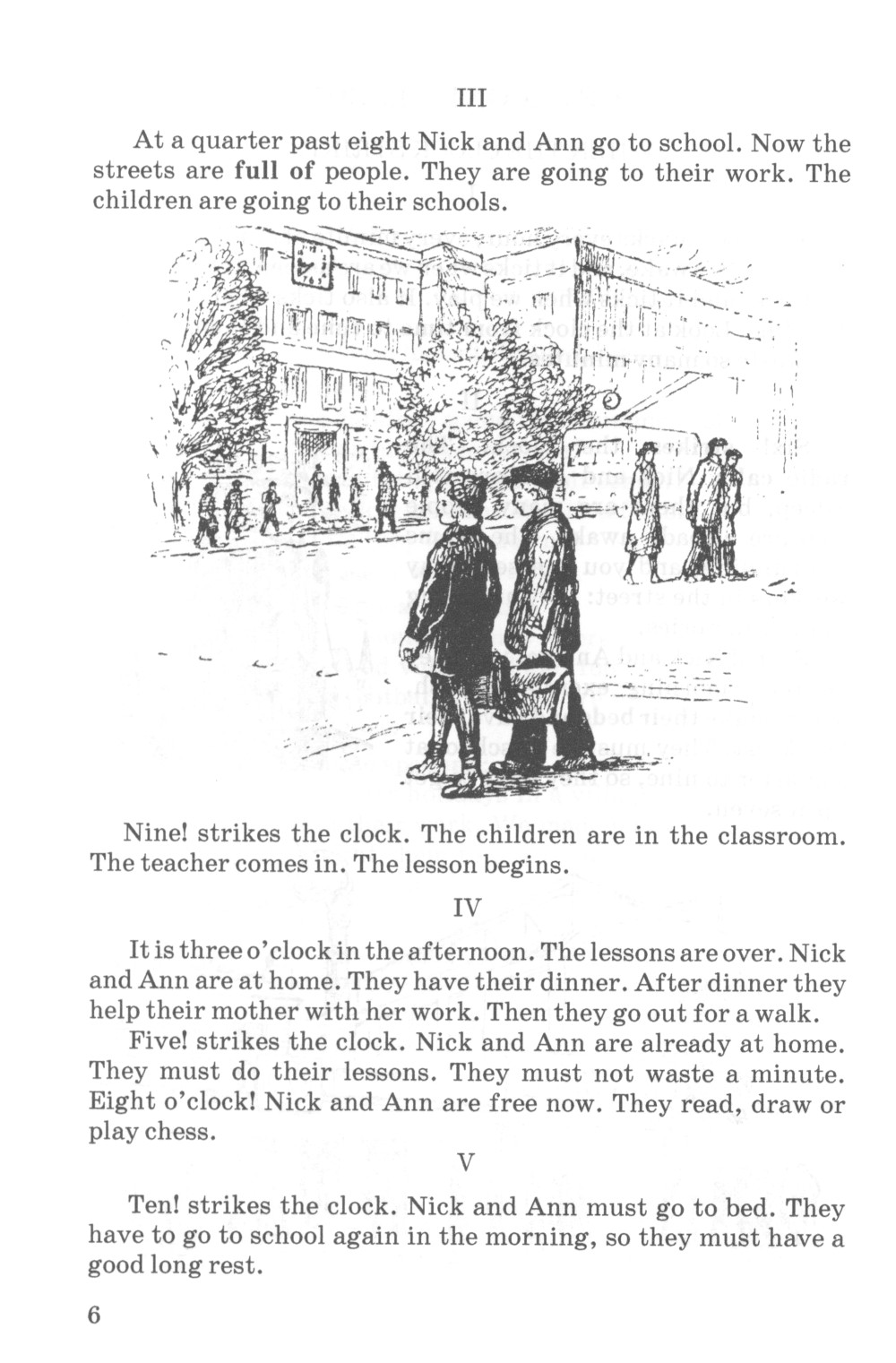 III

At a quarter past eight Nick and Ann go to school. Now the streets are full of people. They are going to their work. The children are going to their schools.

Nine! strikes the clock. The children are in the classroom. The teacher comes in. The lesson begins.

IV

It is three o'clock in the afternoon. The lessons are over. Nick and Ann are at home. They have their dinner. After dinner they help their mother with her work. Then they go out for a walk.

Five! strikes the clock. Nick and Ann are already at home. They must do their lessons. They must not waste a minute. Eight o'clock! Nick and Ann are free now. They read, draw or play chess.

V

Ten! strikes the clock. Nick and Ann must go to bed. They have to go to school again in the morning, so they must have a good long rest.

6